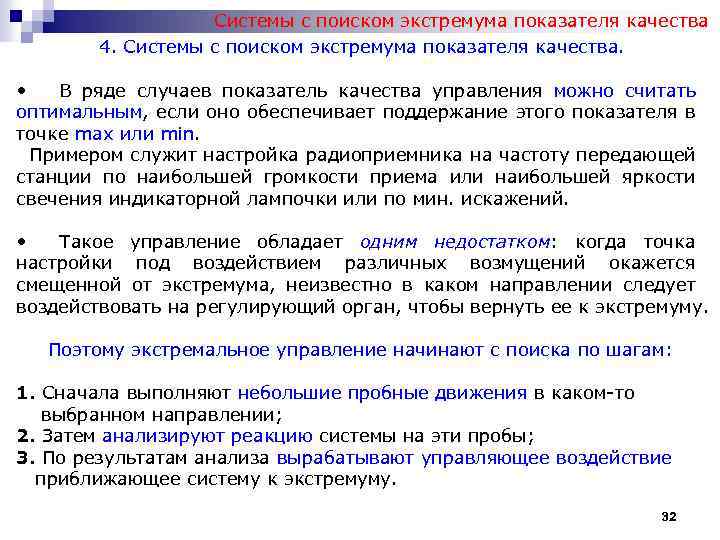 Системы с поиском экстремума показателя качества

4. Системы с поиском экстремума показателя качества.

• В ряде случаев показатель качества управления можно считать оптимальным, если оно обеспечивает поддержание этого показателя в точке max или min.

Примером служит настройка радиоприемника на частоту передающей станции по наибольшей громкости приема или наибольшей яркости свечения индикаторной лампочки или по мин. искажений.

• Такое управление обладает одним недостатком: когда точка настройки под воздействием различных возмущений окажется смещенной от экстремума, неизвестно в каком направлении следует воздействовать на регулирующий орган, чтобы вернуть ее к экстремуму.

Поэтому экстремальное управление начинают с поиска по шагам:

1. Сначала выполняют небольшие пробные движения в каком-то выбранном направлении;
2. Затем анализируют реакцию системы на эти пробы;
3. По результатам анализа вырабатывают управляющее воздействие приближающее систему к экстремуму.

32